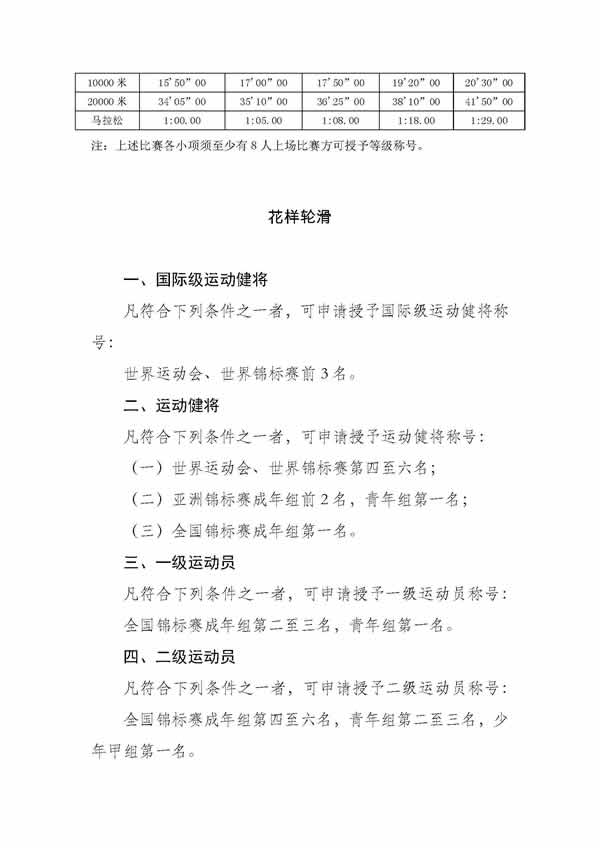 | 10000 米 | 15'50"00 | 17'00"00 | 17'50"00 | 19'20"00 | 20'30"00 |
|---|---|---|---|---|---|
| 20000 米 | 34'05"00 | 35'10"00 | 36'25"00 | 38'10"00 | 41'50"00 |
| 马拉松 | 1:00.00 | 1:05.00 | 1:08.00 | 1:18.00 | 1:29.00 |

注：上述比赛各小项须至少有 8 人上场比赛方可授予等级称号。

花样轮滑

一、国际级运动健将

凡符合下列条件之一者，可申请授予国际级运动健将称号：

世界运动会、世界锦标赛前 3 名。

二、运动健将

凡符合下列条件之一者，可申请授予运动健将称号：

（一）世界运动会、世界锦标赛第四至六名；

（二）亚洲锦标赛成年组前 2 名，青年组第一名；

（三）全国锦标赛成年组第一名。

三、一级运动员

凡符合下列条件之一者，可申请授予一级运动员称号：

全国锦标赛成年组第二至三名，青年组第一名。

四、二级运动员

凡符合下列条件之一者，可申请授予二级运动员称号：

全国锦标赛成年组第四至六名，青年组第二至三名，少年甲组第一名。